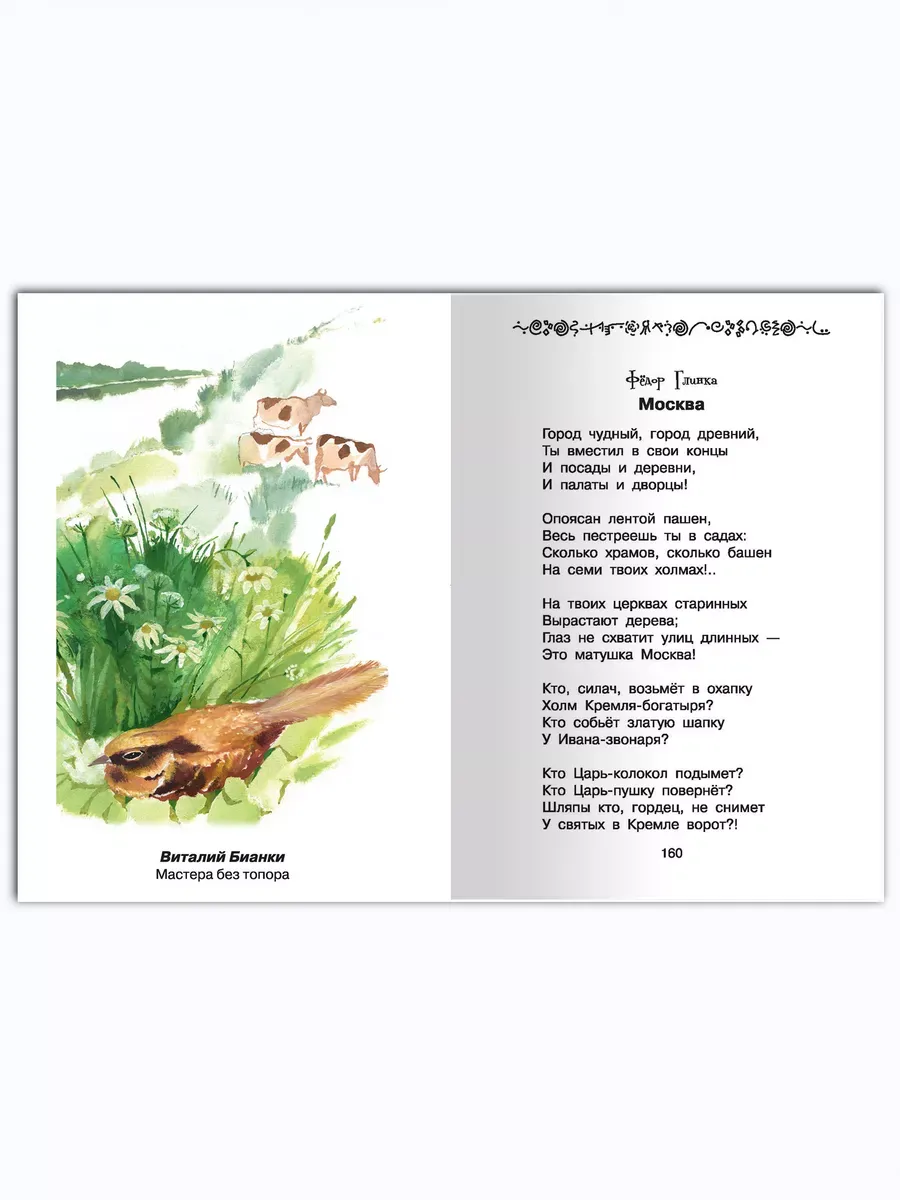 Виталий Бианки
Мастера без топора

Фёдор Глинка
Москва

Город чудный, город древний,
Ты вместил в свои концы
И посады и деревни,
И палаты и дворцы!

Опоясан лентой пашен,
Весь пестреешь ты в садах:
Сколько храмов, сколько башен
На семи твоих холмах!..

На твоих церквах старинных
Вырастают дерева;
Глаз не схватит улиц длинных —
Это матушка Москва!

Кто, силач, возьмёт в охапку
Холм Кремля-богатыря?
Кто собьёт златую шапку
У Ивана-звонаря?

Кто Царь-колокол подымет?
Кто Царь-пушку повернёт?
Шляпы кто, гордец, не снимет
У святых в Кремле ворот?!

160